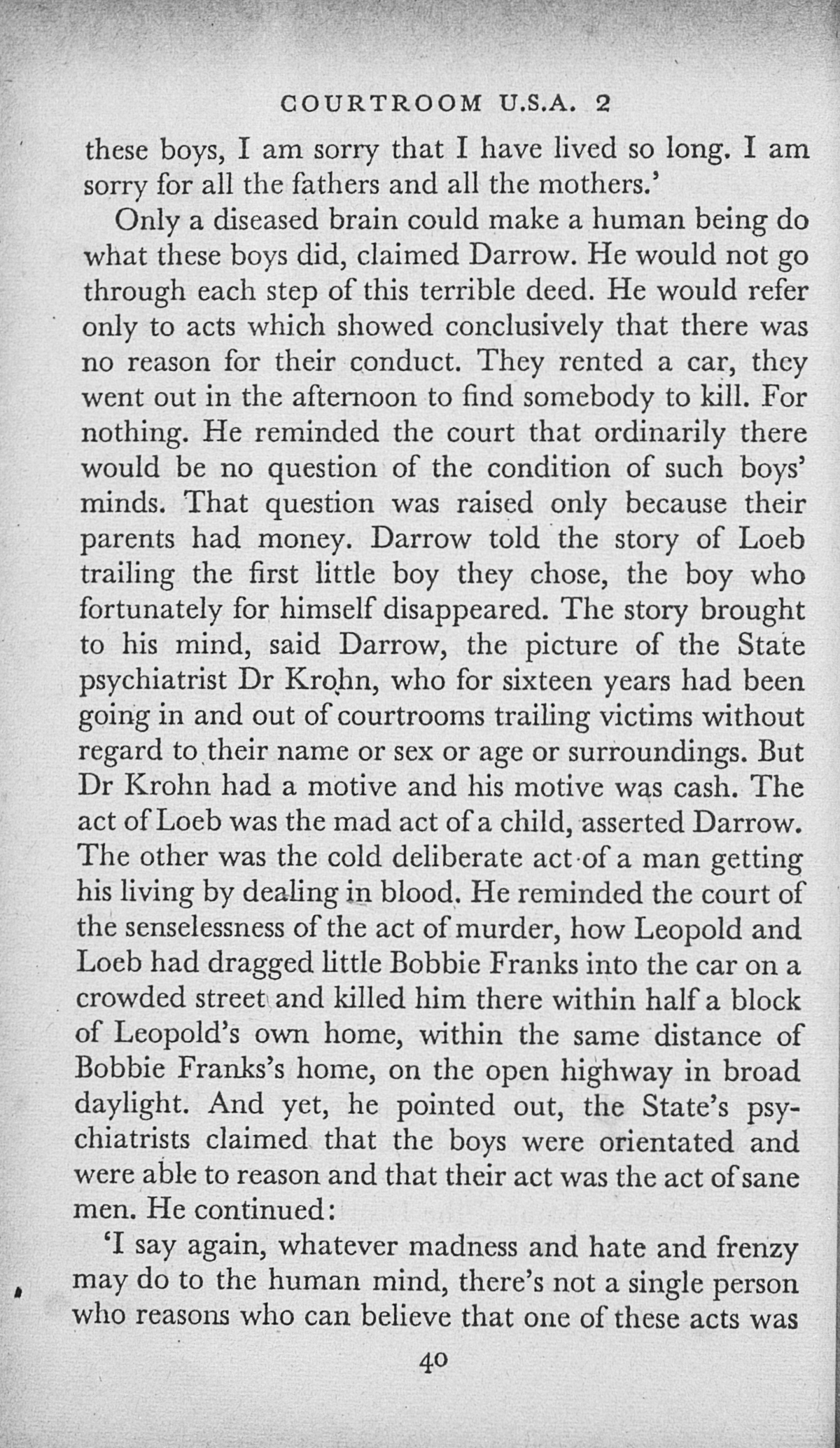 COURTROOM U.S.A. 2

these boys, I am sorry that I have lived so long. I am sorry for all the fathers and all the mothers.'

Only a diseased brain could make a human being do what these boys did, claimed Darrow. He would not go through each step of this terrible deed. He would refer only to acts which showed conclusively that there was no reason for their conduct. They rented a car, they went out in the afternoon to find somebody to kill. For nothing. He reminded the court that ordinarily there would be no question of the condition of such boys' minds. That question was raised only because their parents had money. Darrow told the story of Loeb trailing the first little boy they chose, the boy who fortunately for himself disappeared. The story brought to his mind, said Darrow, the picture of the State psychiatrist Dr Krohn, who for sixteen years had been going in and out of courtrooms trailing victims without regard to their name or sex or age or surroundings. But Dr Krohn had a motive and his motive was cash. The act of Loeb was the mad act of a child, asserted Darrow. The other was the cold deliberate act of a man getting his living by dealing in blood. He reminded the court of the senselessness of the act of murder, how Leopold and Loeb had dragged little Bobbie Franks into the car on a crowded street and killed him there within half a block of Leopold's own home, within the same distance of Bobbie Franks's home, on the open highway in broad daylight. And yet, he pointed out, the State's psychiatrists claimed that the boys were orientated and were able to reason and that their act was the act of sane men. He continued:

'I say again, whatever madness and hate and frenzy may do to the human mind, there's not a single person who reasons who can believe that one of these acts was

40